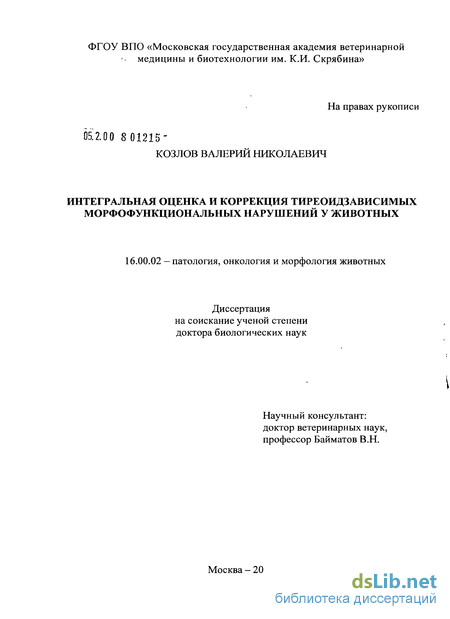 ФГОУ ВПО «Московская государственная академия ветеринарной медицины и биотехнологии им. К.И. Скрябина»

На правах рукописи

05.2.00 8 01215 -

КОЗЛОВ ВАЛЕРИЙ НИКОЛАЕВИЧ

ИНТЕГРАЛЬНАЯ ОЦЕНКА И КОРРЕКЦИЯ ТИРЕОИДЗАВИСИМЫХ МОРФОФУНКЦИОНАЛЬНЫХ НАРУШЕНИЙ У ЖИВОТНЫХ

16.00.02 – патология, онкология и морфология животных

Диссертация
на соискание ученой степени
доктора биологических наук

Научный консультант:
доктор ветеринарных наук,
профессор Байматов В.Н.

Москва – 20

dsLib.net
библиотека диссертаций